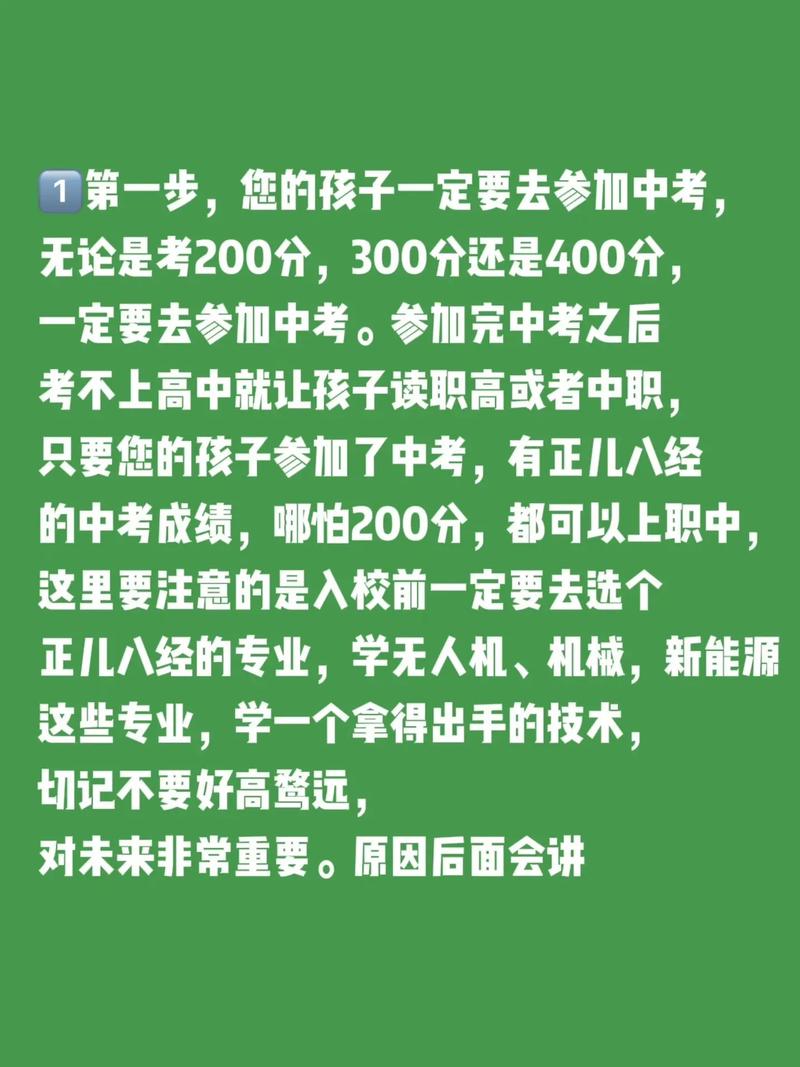 1️⃣第一步，您的孩子一定要去参加中考，无论是考200分，300分还是400分，一定要去参加中考。参加完中考之后考不上高中就让孩子读职高或者中职，只要您的孩子参加了中考，有正儿八经的中考成绩，哪怕200分，都可以上职中，这里要注意的是入校前一定要去选个正儿八经的专业，学无人机、机械，新能源这些专业，学一个拿得出手的技术，切记不要好高骛远，对未来非常重要。原因后面会讲